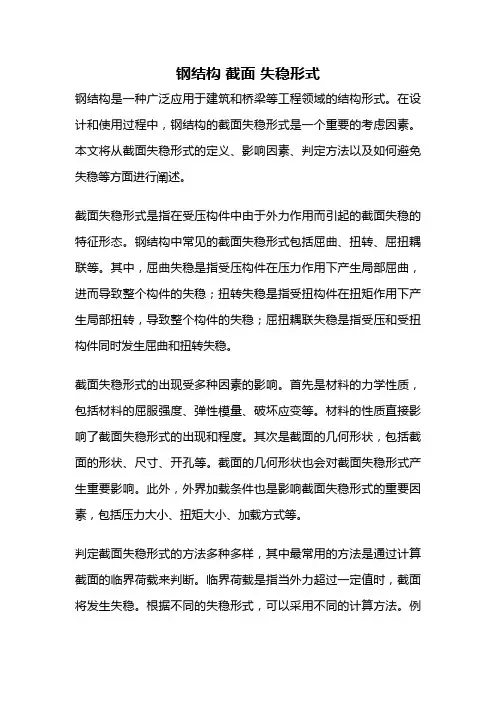 钢结构 截面 失稳形式

钢结构是一种广泛应用于建筑和桥梁等工程领域的结构形式。在设计和使用过程中，钢结构的截面失稳形式是一个重要的考虑因素。本文将从截面失稳形式的定义、影响因素、判定方法以及如何避免失稳等方面进行阐述。

截面失稳形式是指在受压构件中由于外力作用而引起的截面失稳的特征形态。钢结构中常见的截面失稳形式包括屈曲、扭转、屈扭耦联等。其中，屈曲失稳是指受压构件在压力作用下产生局部屈曲，进而导致整个构件的失稳；扭转失稳是指受扭构件在扭矩作用下产生局部扭转，导致整个构件的失稳；屈扭耦联失稳是指受压和受扭构件同时发生屈曲和扭转失稳。

截面失稳形式的出现受多种因素的影响。首先是材料的力学性质，包括材料的屈服强度、弹性模量、破坏应变等。材料的性质直接影响了截面失稳形式的出现和程度。其次是截面的几何形状，包括截面的形状、尺寸、开孔等。截面的几何形状也会对截面失稳形式产生重要影响。此外，外界加载条件也是影响截面失稳形式的重要因素，包括压力大小、扭矩大小、加载方式等。

判定截面失稳形式的方法多种多样，其中最常用的方法是通过计算截面的临界荷载来判断。临界荷载是指当外力超过一定值时，截面将发生失稳。根据不同的失稳形式，可以采用不同的计算方法。例